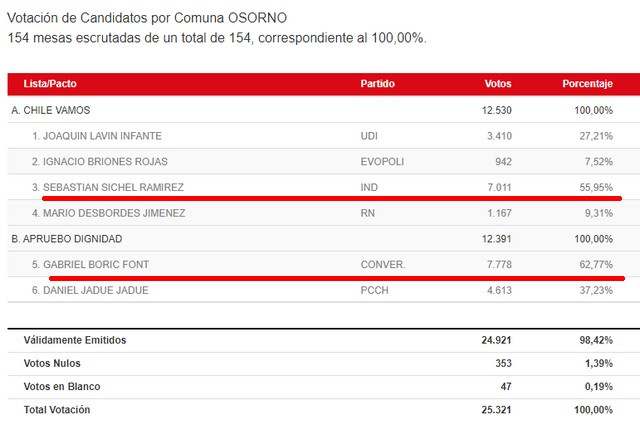 Votación de Candidatos por Comuna OSORNO
154 mesas escrutadas de un total de 154, correspondiente al 100,00%.

| Lista/Pacto | Partido | Votos | Porcentaje |
|---|---|---|---|
| A. CHILE VAMOS | | 12.530 | 100,00% |
| 1. JOAQUIN LAVIN INFANTE | UDI | 3.410 | 27,21% |
| 2. IGNACIO BRIONES ROJAS | EVOPOLI | 942 | 7,52% |
| 3. SEBASTIAN SICHEL RAMIREZ | IND | 7.011 | 55,95% |
| 4. MARIO DESBORDES JIMENEZ | RN | 1.167 | 9,31% |
| B. APRUEBO DIGNIDAD | | 12.391 | 100,00% |
| 5. GABRIEL BORIC FONT | CONVER. | 7.778 | 62,77% |
| 6. DANIEL JADUE JADUE | PCCH | 4.613 | 37,23% |

| | | |
|---|---|---|
| Válidamente Emitidos | 24.921 | 98,42% |
| Votos Nulos | 353 | 1,39% |
| Votos en Blanco | 47 | 0,19% |
| Total Votación | 25.321 | 100,00% |